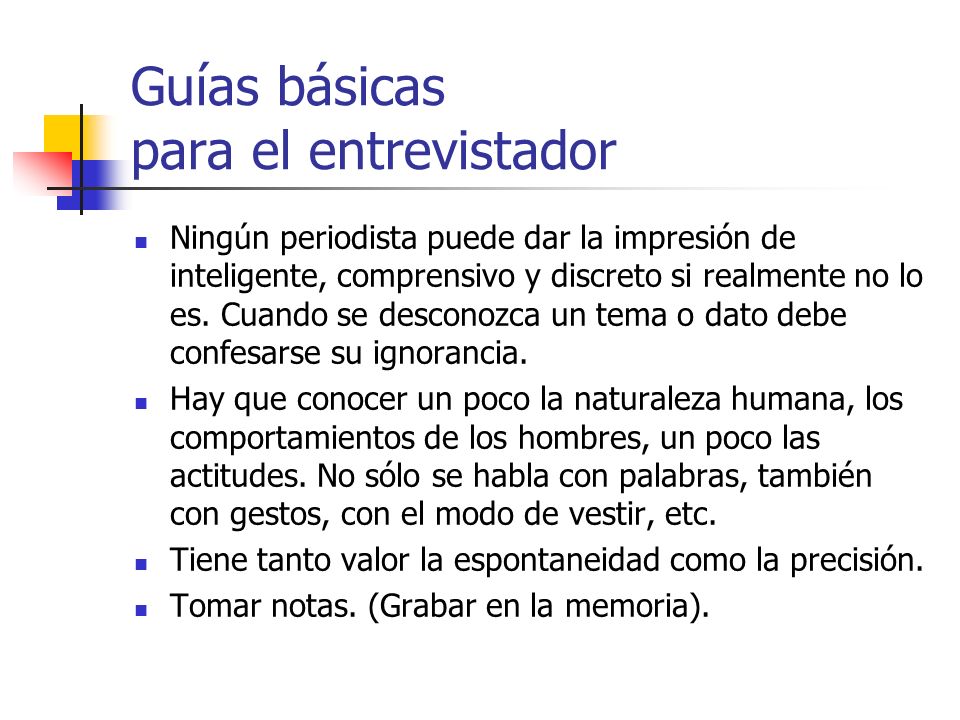 Guías básicas
para el entrevistador

- Ningún periodista puede dar la impresión de inteligente, comprensivo y discreto si realmente no lo es. Cuando se desconozca un tema o dato debe confesarse su ignorancia.
- Hay que conocer un poco la naturaleza humana, los comportamientos de los hombres, un poco las actitudes. No sólo se habla con palabras, también con gestos, con el modo de vestir, etc.
- Tiene tanto valor la espontaneidad como la precisión.
- Tomar notas. (Grabar en la memoria).